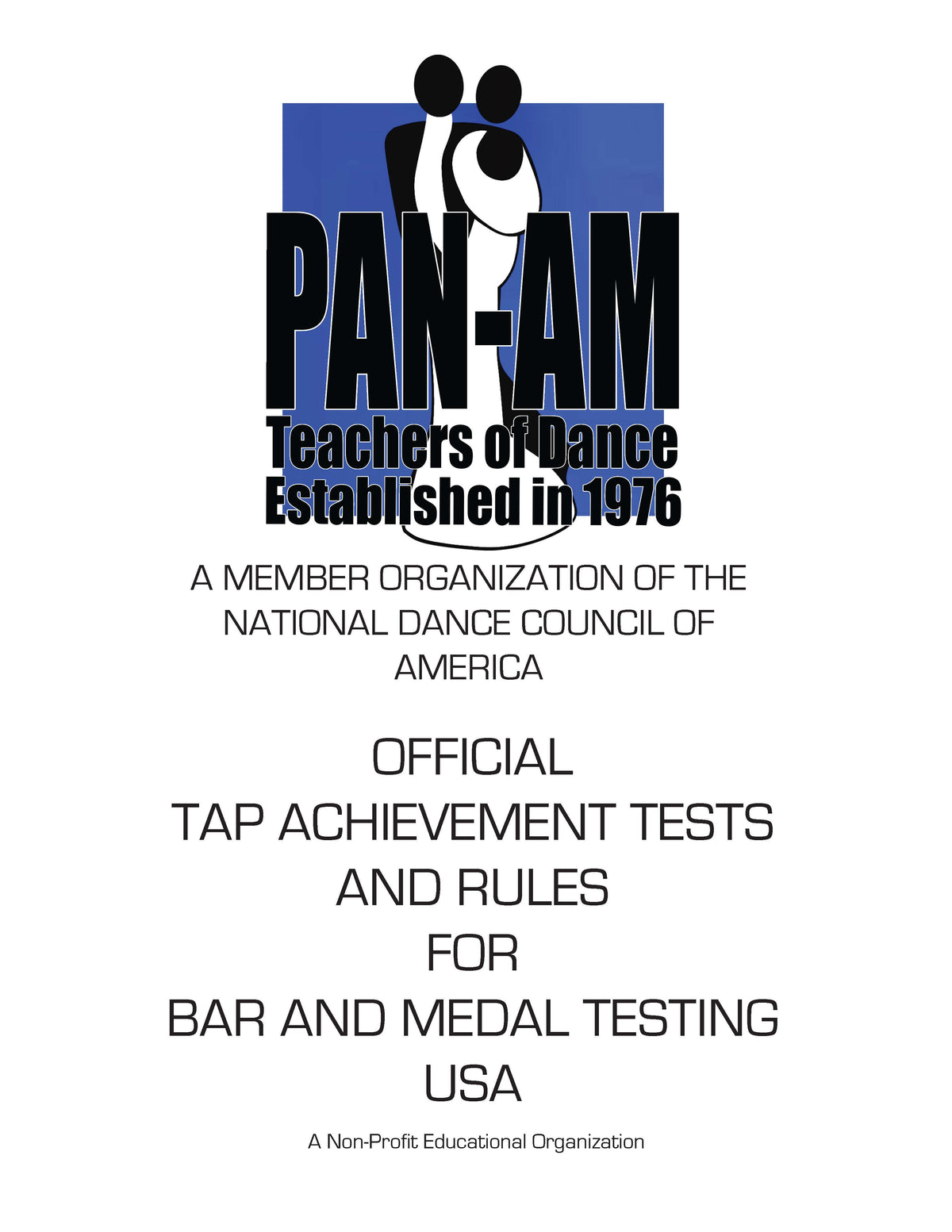 PAN-AM
Teachers of Dance
Established in 1976

A MEMBER ORGANIZATION OF THE NATIONAL DANCE COUNCIL OF AMERICA

OFFICIAL
TAP ACHIEVEMENT TESTS
AND RULES
FOR
BAR AND MEDAL TESTING
USA

A Non-Profit Educational Organization